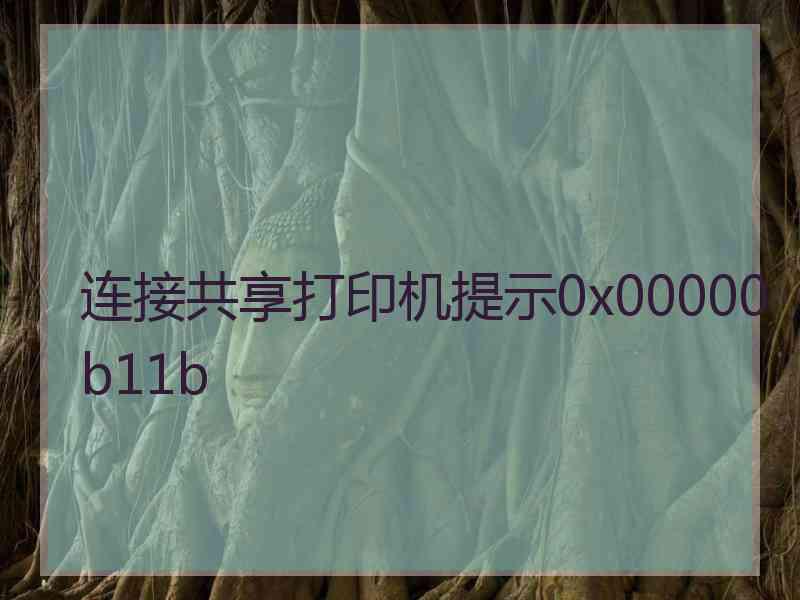 连接共享打印机提示0x00000b11b